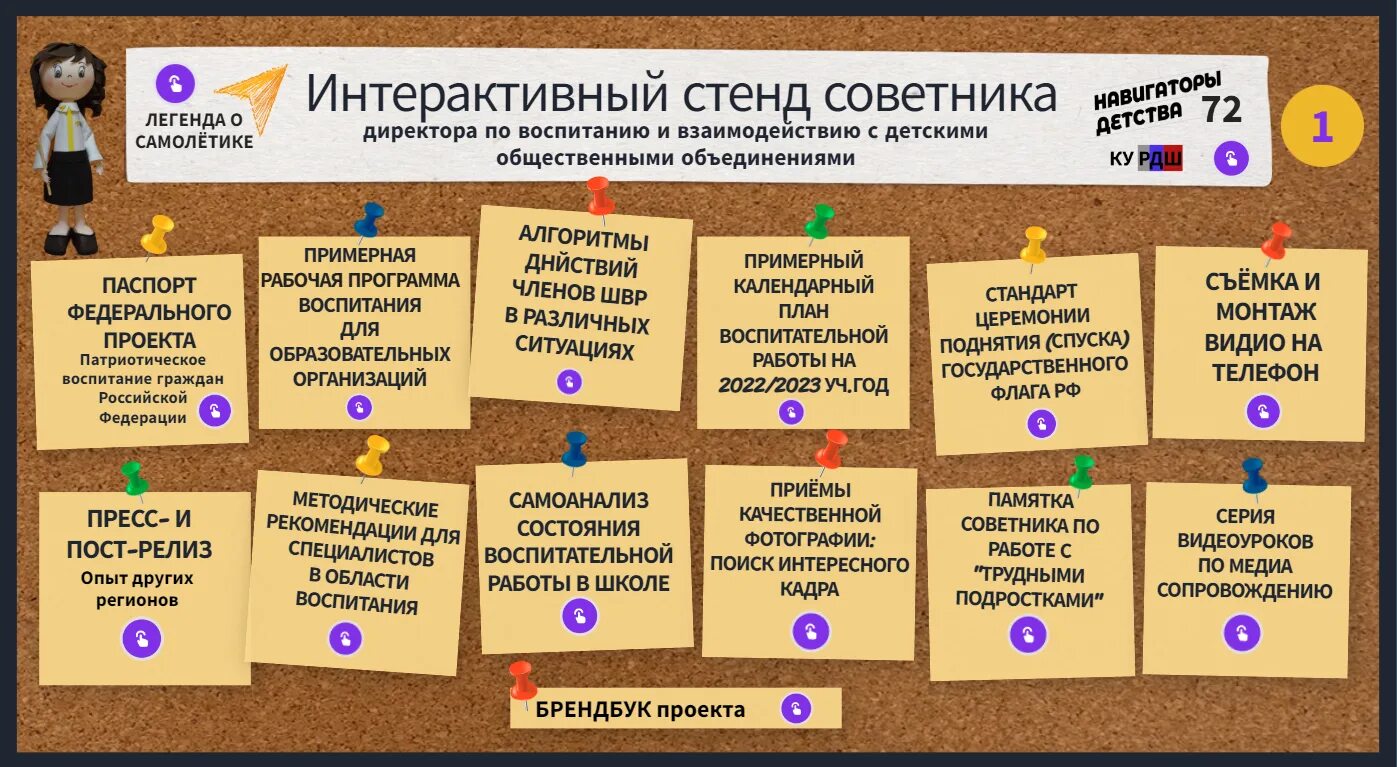 ЛЕГЕНДА О САМОЛЁТИКЕ

Интерактивный стенд советника

директора по воспитанию и взаимодействию с детскими общественными объединениями

НАВИГАТОРЫ ДЕТСТВА 72

КУ РДШ

1

ПАСПОРТ ФЕДЕРАЛЬНОГО ПРОЕКТА
Патриотическое воспитание граждан Российской Федерации

ПРИМЕРНАЯ РАБОЧАЯ ПРОГРАММА ВОСПИТАНИЯ ДЛЯ ОБРАЗОВАТЕЛЬНЫХ ОРГАНИЗАЦИЙ

АЛГОРИТМЫ ДНЙСТВИЙ ЧЛЕНОВ ШВР В РАЗЛИЧНЫХ СИТУАЦИЯХ

ПРИМЕРНЫЙ КАЛЕНДАРНЫЙ ПЛАН ВОСПИТАТЕЛЬНОЙ РАБОТЫ НА 2022/2023 УЧ.ГОД

СТАНДАРТ ЦЕРЕМОНИИ ПОДНЯТИЯ (СПУСКА) ГОСУДАРСТВЕННОГО ФЛАГА РФ

СЪЁМКА И МОНТАЖ ВИДИО НА ТЕЛЕФОН

ПРЕСС- И ПОСТ-РЕЛИЗ
Опыт других регионов

МЕТОДИЧЕСКИЕ РЕКОМЕНДАЦИИ ДЛЯ СПЕЦИАЛИСТОВ В ОБЛАСТИ ВОСПИТАНИЯ

САМОАНАЛИЗ СОСТОЯНИЯ ВОСПИТАТЕЛЬНОЙ РАБОТЫ В ШКОЛЕ

ПРИЁМЫ КАЧЕСТВЕННОЙ ФОТОГРАФИИ: ПОИСК ИНТЕРЕСНОГО КАДРА

ПАМЯТКА СОВЕТНИКА ПО РАБОТЕ С "ТРУДНЫМИ ПОДРОСТКАМИ"

СЕРИЯ ВИДЕОУРОКОВ ПО МЕДИА СОПРОВОЖДЕНИЮ

БРЕНДБУК проекта